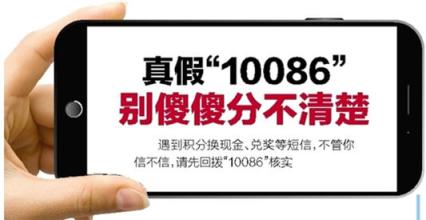 真假“10086”
别傻傻分不清楚

遇到积分换现金、兑奖等短信，不管你信不信，请先回拨“10086”核实